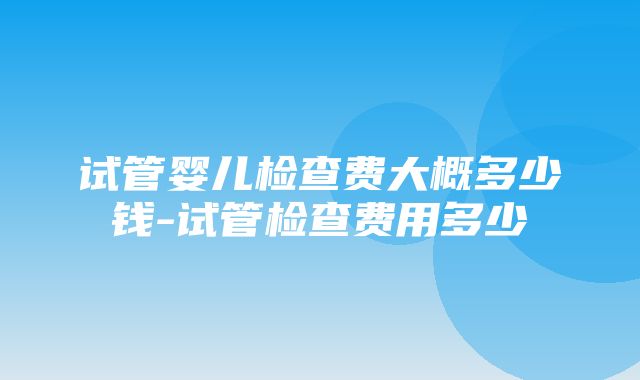 试管婴儿检查费大概多少钱-试管检查费用多少